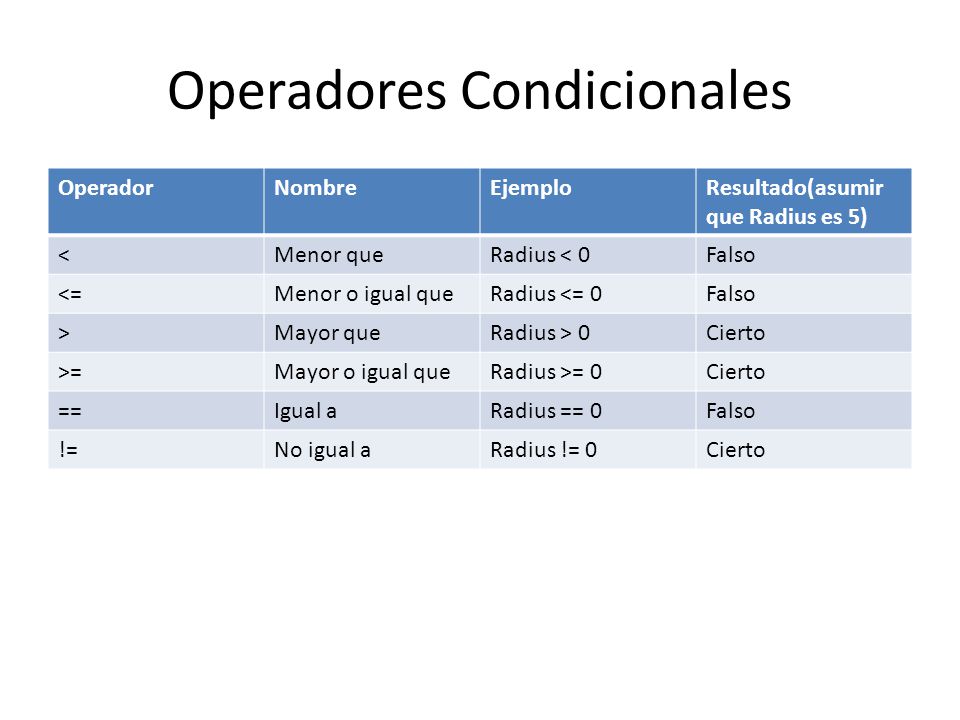 Operadores Condicionales

| Operador | Nombre | Ejemplo | Resultado(asumir que Radius es 5) |
|---|---|---|---|
| < | Menor que | Radius < 0 | Falso |
| <= | Menor o igual que | Radius <= 0 | Falso |
| > | Mayor que | Radius > 0 | Cierto |
| >= | Mayor o igual que | Radius >= 0 | Cierto |
| == | Igual a | Radius == 0 | Falso |
| != | No igual a | Radius != 0 | Cierto |